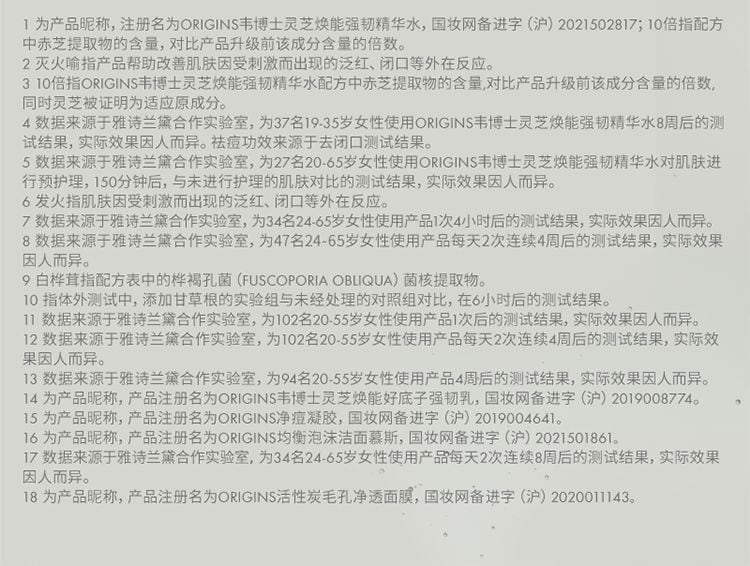 1 为产品昵称，注册名为ORIGINS韦博士灵芝焕能强韧精华水，国妆网备进字（沪）2021502817；10倍指配方中赤芝提取物的含量，对比产品升级前该成分含量的倍数。
2 灭火喻指产品帮助改善肌肤因受刺激而出现的泛红、闭口等外在反应。
3 10倍指ORIGINS韦博士灵芝焕能强韧精华水配方中赤芝提取物的含量,对比产品升级前该成分含量的倍数，同时灵芝被证明为适应原成分。
4 数据来源于雅诗兰黛合作实验室，为37名19-35岁女性使用ORIGINS韦博士灵芝焕能强韧精华水8周后的测试结果，实际效果因人而异。祛痘功效来源于去闭口测试结果。
5 数据来源于雅诗兰黛合作实验室，为27名20-65岁女性使用ORIGINS韦博士灵芝焕能强韧精华水对肌肤进行预护理，150分钟后，与未进行护理的肌肤对比的测试结果，实际效果因人而异。
6 发火指肌肤因受刺激而出现的泛红、闭口等外在反应。
7 数据来源于雅诗兰黛合作实验室，为34名24-65岁女性使用产品1次4小时后的测试结果，实际效果因人而异。
8 数据来源于雅诗兰黛合作实验室，为47名24-65岁女性使用产品每天2次连续4周后的测试结果，实际效果因人而异。
9 白桦茸指配方表中的桦褐孔菌（FUSCOPORIA OBLIQUA）菌核提取物。
10 指体外测试中，添加甘草根的实验组与未经处理的对照组对比，在6小时后的测试结果。
11 数据来源于雅诗兰黛合作实验室，为102名20-55岁女性使用产品1次后的测试结果，实际效果因人而异。
12 数据来源于雅诗兰黛合作实验室，为102名20-55岁女性使用产品每天2次连续4周后的测试结果，实际效果因人而异。
13 数据来源于雅诗兰黛合作实验室，为94名20-55岁女性使用产品4周后的测试结果，实际效果因人而异。
14 为产品昵称，产品注册名为ORIGINS韦博士灵芝焕能好底子强韧乳，国妆网备进字（沪）2019008774。
15 为产品昵称，产品注册名为ORIGINS净痘凝胶，国妆网备进字（沪）2019004641。
16 为产品昵称，产品注册名为ORIGINS均衡泡沫洁面慕斯，国妆网备进字（沪）2021501861。
17 数据来源于雅诗兰黛合作实验室，为34名24-65岁女性使用产品每天2次连续8周后的测试结果，实际效果因人而异。
18 为产品昵称，产品注册名为ORIGINS活性炭毛孔净透面膜，国妆网备进字（沪）2020011143。